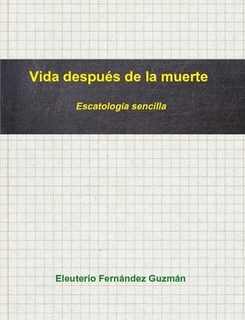 Vida después de la muerte

Escatología sencilla

Eleuterio Fernández Guzmán